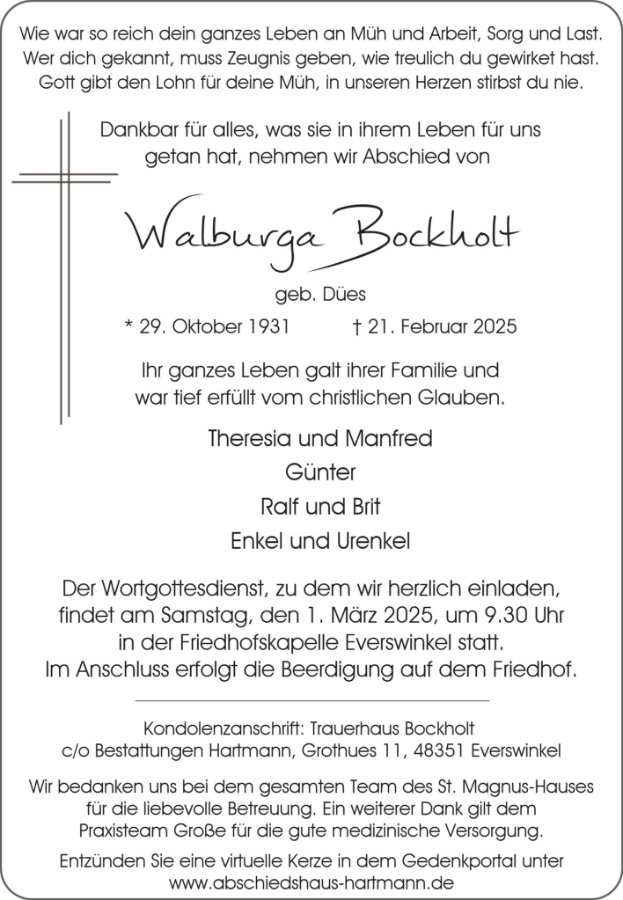 Wie war so reich dein ganzes Leben an Müh und Arbeit, Sorg und Last.
Wer dich gekannt, muss Zeugnis geben, wie treulich du gewirket hast.
Gott gibt den Lohn für deine Müh, in unseren Herzen stirbst du nie.

Dankbar für alles, was sie in ihrem Leben für uns getan hat, nehmen wir Abschied von

Walburga Bockholt

geb. Dües

* 29. Oktober 1931 † 21. Februar 2025

Ihr ganzes Leben galt ihrer Familie und war tief erfüllt vom christlichen Glauben.

Theresia und Manfred
Günter
Ralf und Brit
Enkel und Urenkel

Der Wortgottesdienst, zu dem wir herzlich einladen, findet am Samstag, den 1. März 2025, um 9.30 Uhr in der Friedhofskapelle Everswinkel statt.
Im Anschluss erfolgt die Beerdigung auf dem Friedhof.

Kondolenzanschrift: Trauerhaus Bockholt
c/o Bestattungen Hartmann, Grothues 11, 48351 Everswinkel

Wir bedanken uns bei dem gesamten Team des St. Magnus-Hauses für die liebevolle Betreuung. Ein weiterer Dank gilt dem Praxisteam Große für die gute medizinische Versorgung.

Entzünden Sie eine virtuelle Kerze in dem Gedenkportal unter www.abschiedshaus-hartmann.de